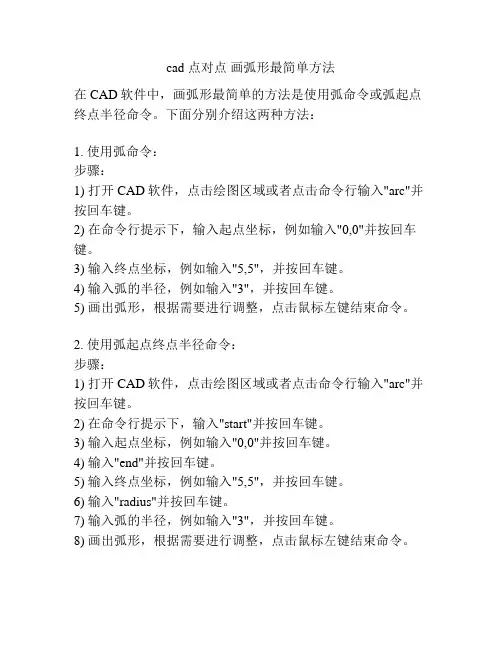 cad 点对点 画弧形最简单方法

在 CAD 软件中，画弧形最简单的方法是使用弧命令或弧起点终点半径命令。下面分别介绍这两种方法：

1. 使用弧命令：
步骤：
1) 打开 CAD 软件，点击绘图区域或者点击命令行输入"arc"并按回车键。
2) 在命令行提示下，输入起点坐标，例如输入"0,0"并按回车键。
3) 输入终点坐标，例如输入"5,5"，并按回车键。
4) 输入弧的半径，例如输入"3"，并按回车键。
5) 画出弧形，根据需要进行调整，点击鼠标左键结束命令。

2. 使用弧起点终点半径命令：
步骤：
1) 打开 CAD 软件，点击绘图区域或者点击命令行输入"arc"并按回车键。
2) 在命令行提示下，输入"start"并按回车键。
3) 输入起点坐标，例如输入"0,0"并按回车键。
4) 输入"end"并按回车键。
5) 输入终点坐标，例如输入"5,5"，并按回车键。
6) 输入"radius"并按回车键。
7) 输入弧的半径，例如输入"3"，并按回车键。
8) 画出弧形，根据需要进行调整，点击鼠标左键结束命令。